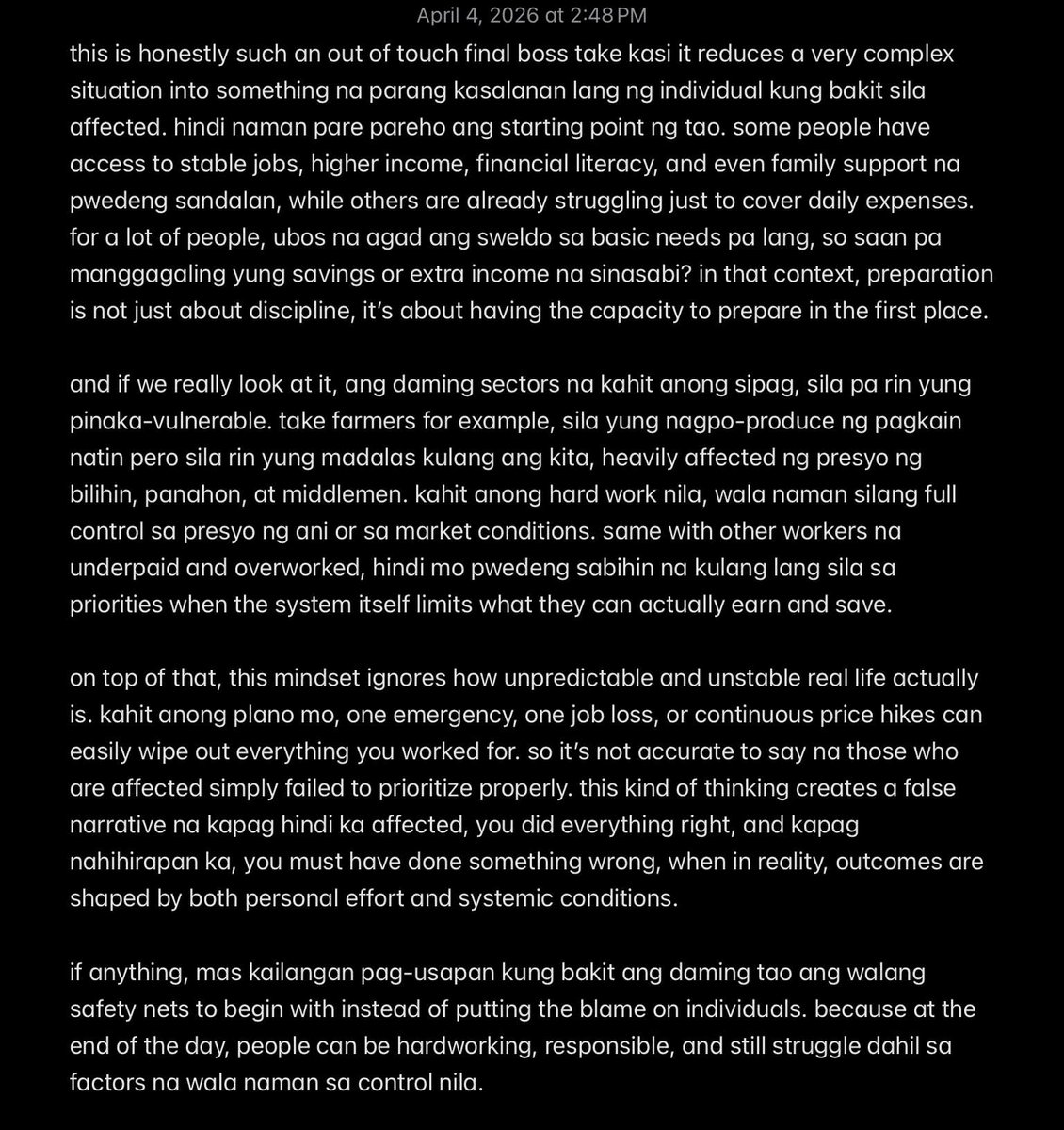 April 4, 2026 at 2:48 PM

this is honestly such an out of touch final boss take kasi it reduces a very complex situation into something na parang kasalanan lang ng individual kung bakit sila affected. hindi naman pare pareho ang starting point ng tao. some people have access to stable jobs, higher income, financial literacy, and even family support na pwedeng sandalan, while others are already struggling just to cover daily expenses. for a lot of people, ubos na agad ang sweldo sa basic needs pa lang, so saan pa manggagaling yung savings or extra income na sinasabi? in that context, preparation is not just about discipline, it's about having the capacity to prepare in the first place.

and if we really look at it, ang daming sectors na kahit anong sipag, sila pa rin yung pinaka-vulnerable. take farmers for example, sila yung nagpo-produce ng pagkain natin pero sila rin yung madalas kulang ang kita, heavily affected ng presyo ng bilihin, panahon, at middlemen. kahit anong hard work nila, wala naman silang full control sa presyo ng ani or sa market conditions. same with other workers na underpaid and overworked, hindi mo pwedeng sabihin na kulang lang sila sa priorities when the system itself limits what they can actually earn and save.

on top of that, this mindset ignores how unpredictable and unstable real life actually is. kahit anong plano mo, one emergency, one job loss, or continuous price hikes can easily wipe out everything you worked for. so it's not accurate to say na those who are affected simply failed to prioritize properly. this kind of thinking creates a false narrative na kapag hindi ka affected, you did everything right, and kapag nahihirapan ka, you must have done something wrong, when in reality, outcomes are shaped by both personal effort and systemic conditions.

if anything, mas kailangan pag-usapan kung bakit ang daming tao ang walang safety nets to begin with instead of putting the blame on individuals. because at the end of the day, people can be hardworking, responsible, and still struggle dahil sa factors na wala naman sa control nila.